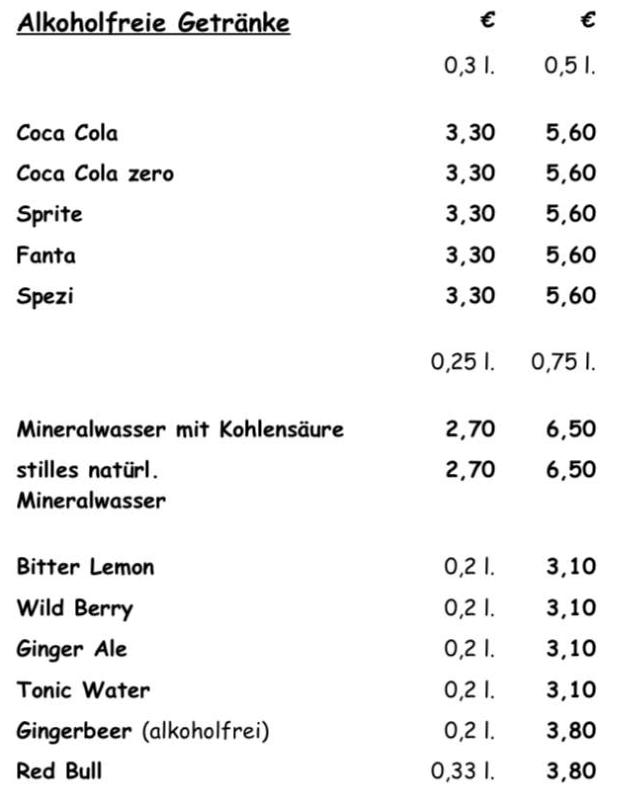 Alkoholfreie Getränke € €

0,3 l. 0,5 l.

Coca Cola 3,30 5,60

Coca Cola zero 3,30 5,60

Sprite 3,30 5,60

Fanta 3,30 5,60

Spezi 3,30 5,60

0,25 l. 0,75 l.

Mineralwasser mit Kohlensäure 2,70 6,50

stilles natürl. Mineralwasser 2,70 6,50

Bitter Lemon 0,2 l. 3,10

Wild Berry 0,2 l. 3,10

Ginger Ale 0,2 l. 3,10

Tonic Water 0,2 l. 3,10

Gingerbeer (alkoholfrei) 0,2 l. 3,80

Red Bull 0,33 l. 3,80